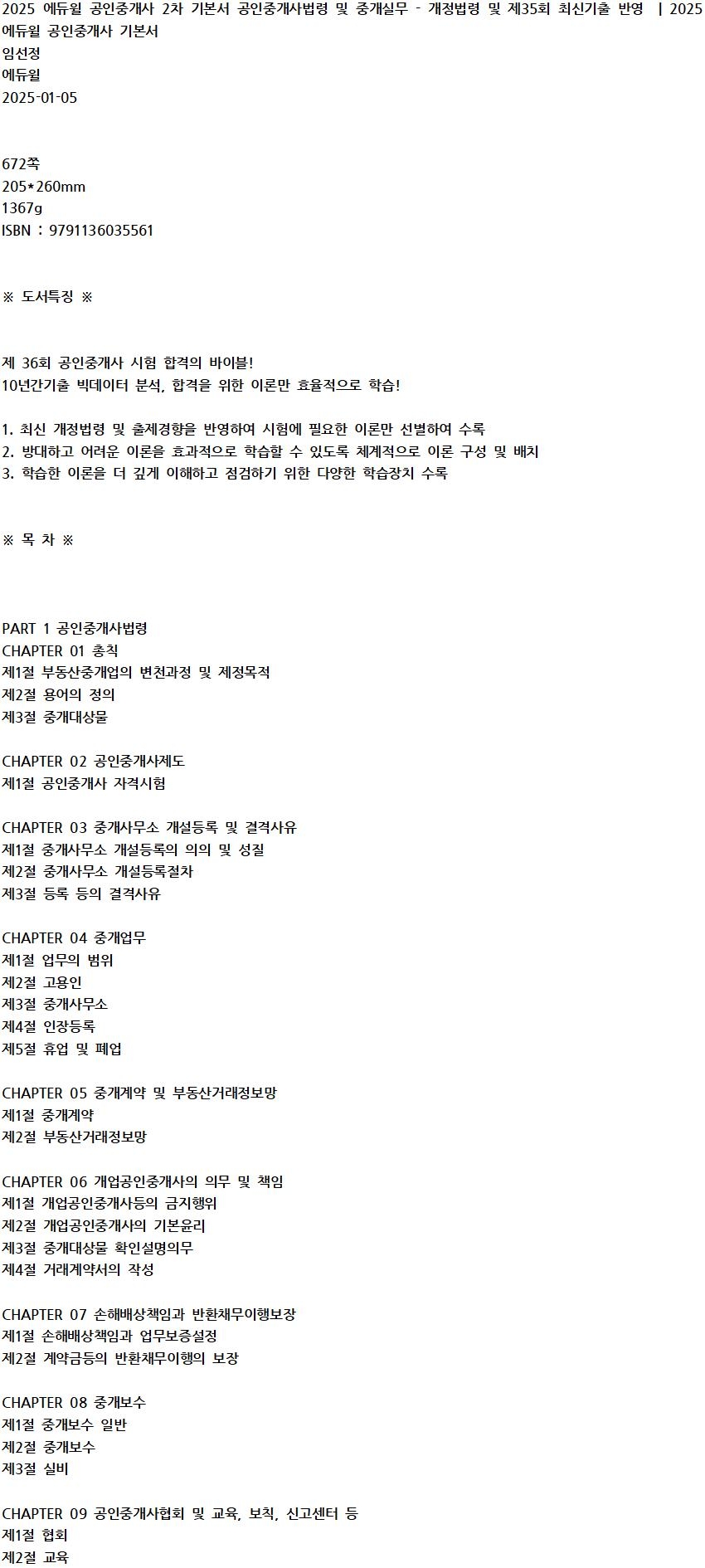 2025 에듀윌 공인중개사 2차 기본서 공인중개사법령 및 중개실무 - 개정법령 및 제35회 최신기출 반영 | 2025 에듀윌 공인중개사 기본서
임선정
에듀윌
2025-01-05

672쪽
205*260mm
1367g
ISBN : 9791136035561

※ 도서특징 ※

제 36회 공인중개사 시험 합격의 바이블!
10년간기출 빅데이터 분석, 합격을 위한 이론만 효율적으로 학습!

1. 최신 개정법령 및 출제경향을 반영하여 시험에 필요한 이론만 선별하여 수록
2. 방대하고 어려운 이론을 효과적으로 학습할 수 있도록 체계적으로 이론 구성 및 배치
3. 학습한 이론을 더 깊게 이해하고 점검하기 위한 다양한 학습장치 수록

※ 목 차 ※

PART 1 공인중개사법령
CHAPTER 01 총칙
제1절 부동산중개업의 변천과정 및 제정목적
제2절 용어의 정의
제3절 중개대상물

CHAPTER 02 공인중개사제도
제1절 공인중개사 자격시험

CHAPTER 03 중개사무소 개설등록 및 결격사유
제1절 중개사무소 개설등록의 의의 및 성질
제2절 중개사무소 개설등록절차
제3절 등록 등의 결격사유

CHAPTER 04 중개업무
제1절 업무의 범위
제2절 고용인
제3절 중개사무소
제4절 인장등록
제5절 휴업 및 폐업

CHAPTER 05 중개계약 및 부동산거래정보망
제1절 중개계약
제2절 부동산거래정보망

CHAPTER 06 개업공인중개사의 의무 및 책임
제1절 개업공인중개사등의 금지행위
제2절 개업공인중개사의 기본윤리
제3절 중개대상물 확인설명의무
제4절 거래계약서의 작성

CHAPTER 07 손해배상책임과 반환채무이행보장
제1절 손해배상책임과 업무보증설정
제2절 계약금등의 반환채무이행의 보장

CHAPTER 08 중개보수
제1절 중개보수 일반
제2절 중개보수
제3절 실비

CHAPTER 09 공인중개사협회 및 교육, 보칙, 신고센터 등
제1절 협회
제2절 교육